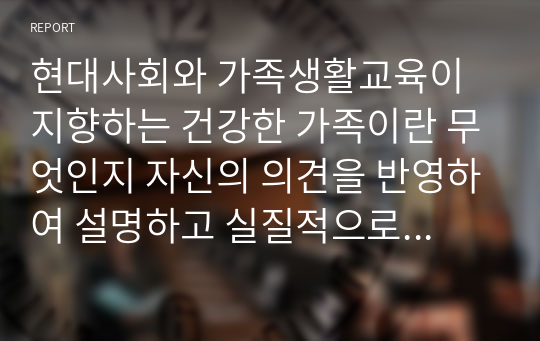 REPORT

현대사회와 가족생활교육이 지향하는 건강한 가족이란 무엇인지 자신의 의견을 반영하여 설명하고 실질적으로...